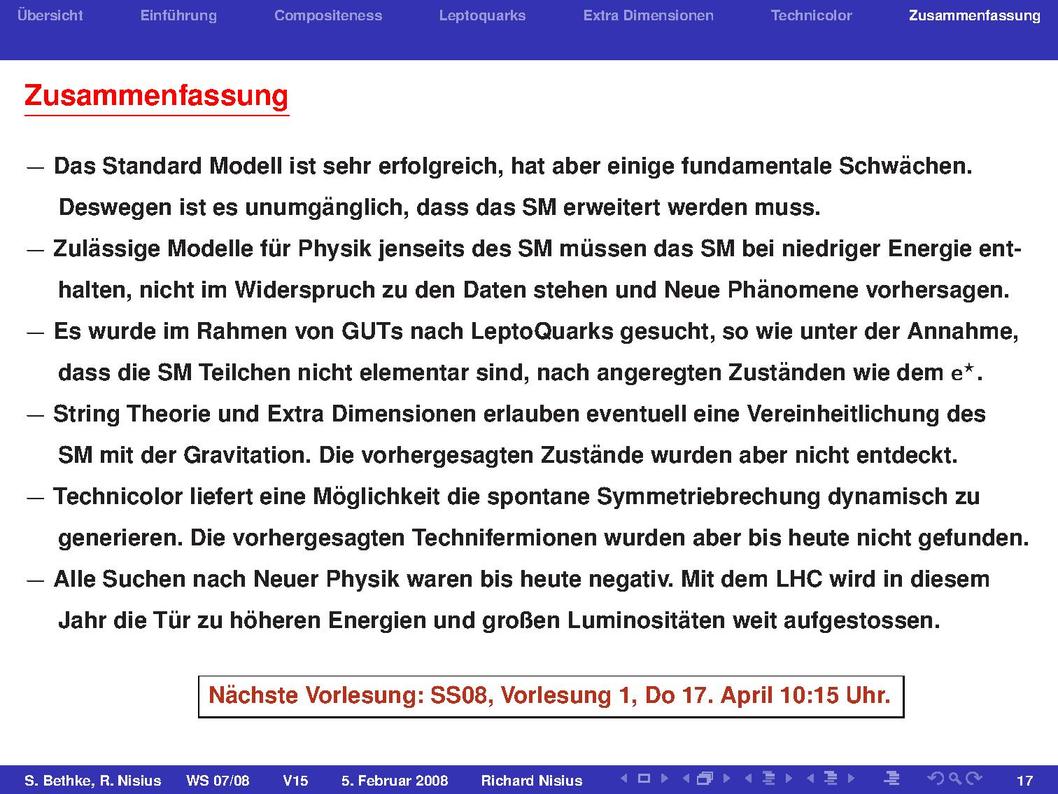 Übersicht Einführung Compositeness Leptoquarks Extra Dimensionen Technicolor Zusammenfassung

Zusammenfassung

— Das Standard Modell ist sehr erfolgreich, hat aber einige fundamentale Schwächen. Deswegen ist es unumgänglich, dass das SM erweitert werden muss.

— Zulässige Modelle für Physik jenseits des SM müssen das SM bei niedriger Energie enthalten, nicht im Widerspruch zu den Daten stehen und Neue Phänomene vorhersagen.

— Es wurde im Rahmen von GUTs nach LeptoQuarks gesucht, so wie unter der Annahme, dass die SM Teilchen nicht elementar sind, nach angeregten Zuständen wie dem $e^\star$.

— String Theorie und Extra Dimensionen erlauben eventuell eine Vereinheitlichung des SM mit der Gravitation. Die vorhergesagten Zustände wurden aber nicht entdeckt.

— Technicolor liefert eine Möglichkeit die spontane Symmetriebrechung dynamisch zu generieren. Die vorhergesagten Technifermionen wurden aber bis heute nicht gefunden.

— Alle Suchen nach Neuer Physik waren bis heute negativ. Mit dem LHC wird in diesem Jahr die Tür zu höheren Energien und großen Luminositäten weit aufgestossen.

Nächste Vorlesung: SS08, Vorlesung 1, Do 17. April 10:15 Uhr.

S. Bethke, R. Nisius WS 07/08 V15 5. Februar 2008 Richard Nisius 17